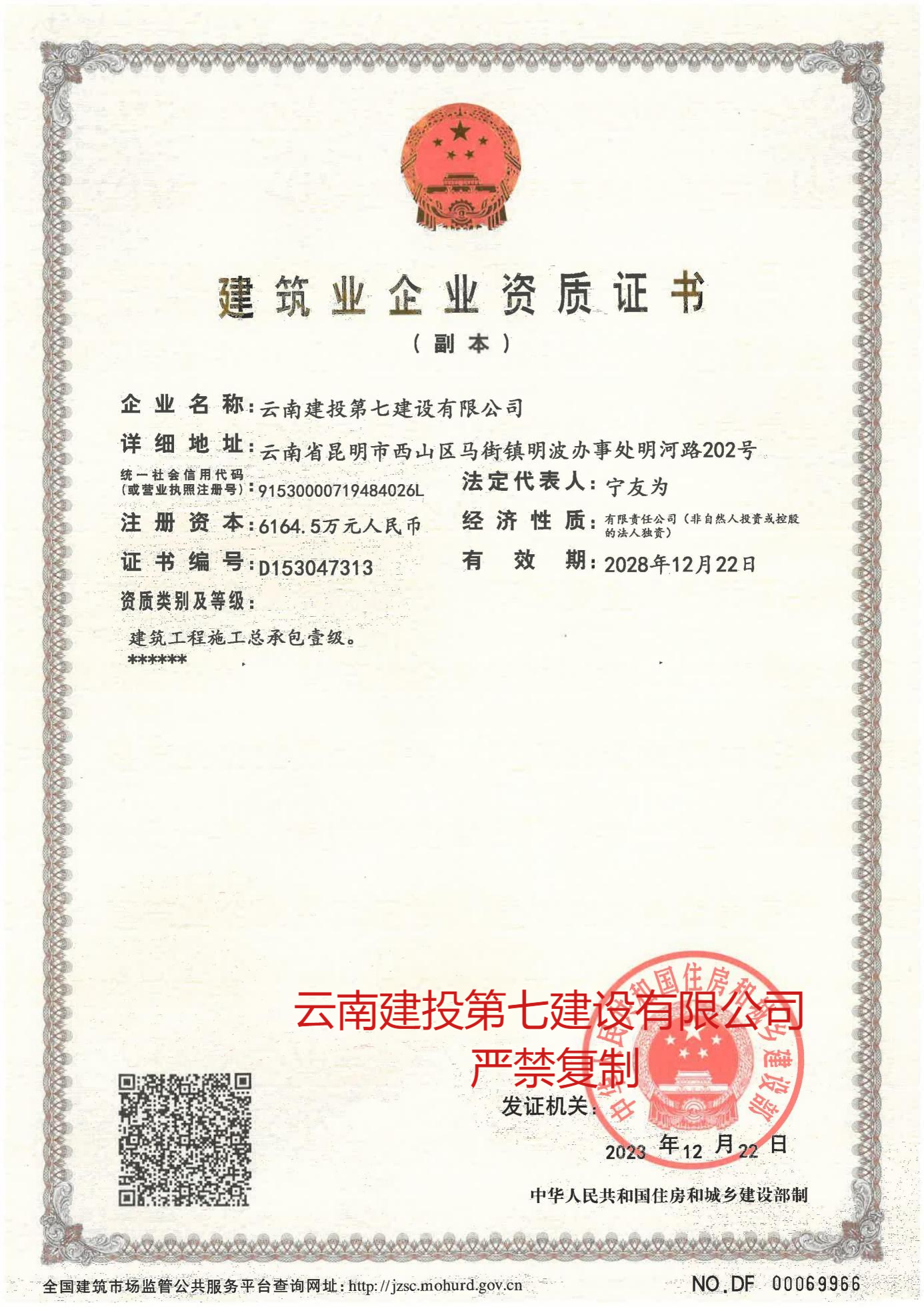 建筑业企业资质证书
（副本）

企业名称：云南建投第七建设有限公司
详细地址：云南省昆明市西山区马街镇明波办事处明河路202号
统一社会信用代码（或营业执照注册号）：91530000719484026L
法定代表人：宁友为
注册资本：6164.5万元人民币
经济性质：有限责任公司（非自然人投资或控股的法人独资）
证书编号：D153047313
有效期：2028年12月22日
资质类别及等级：
建筑工程施工总承包壹级。
******

云南建投第七建设有限公司
严禁复制

发证机关：
中华人民共和国住房和城乡建设部
2023年12月22日

中华人民共和国住房和城乡建设部制

全国建筑市场监管公共服务平台查询网址：http://jzsc.mohurd.gov.cn
NO.DF 00069966